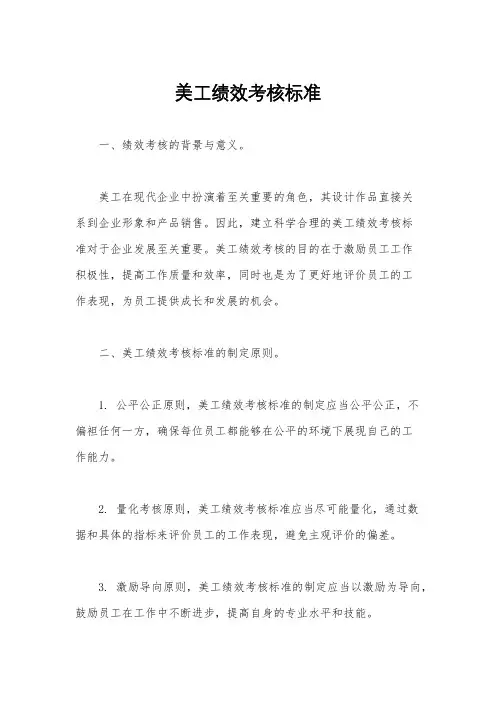 美工绩效考核标准

一、绩效考核的背景与意义。

美工在现代企业中扮演着至关重要的角色，其设计作品直接关系到企业形象和产品销售。因此，建立科学合理的美工绩效考核标准对于企业发展至关重要。美工绩效考核的目的在于激励员工工作积极性，提高工作质量和效率，同时也是为了更好地评价员工的工作表现，为员工提供成长和发展的机会。

二、美工绩效考核标准的制定原则。

1. 公平公正原则，美工绩效考核标准的制定应当公平公正，不偏袒任何一方，确保每位员工都能够在公平的环境下展现自己的工作能力。

2. 量化考核原则，美工绩效考核标准应当尽可能量化，通过数据和具体的指标来评价员工的工作表现，避免主观评价的偏差。

3. 激励导向原则，美工绩效考核标准的制定应当以激励为导向，鼓励员工在工作中不断进步，提高自身的专业水平和技能。